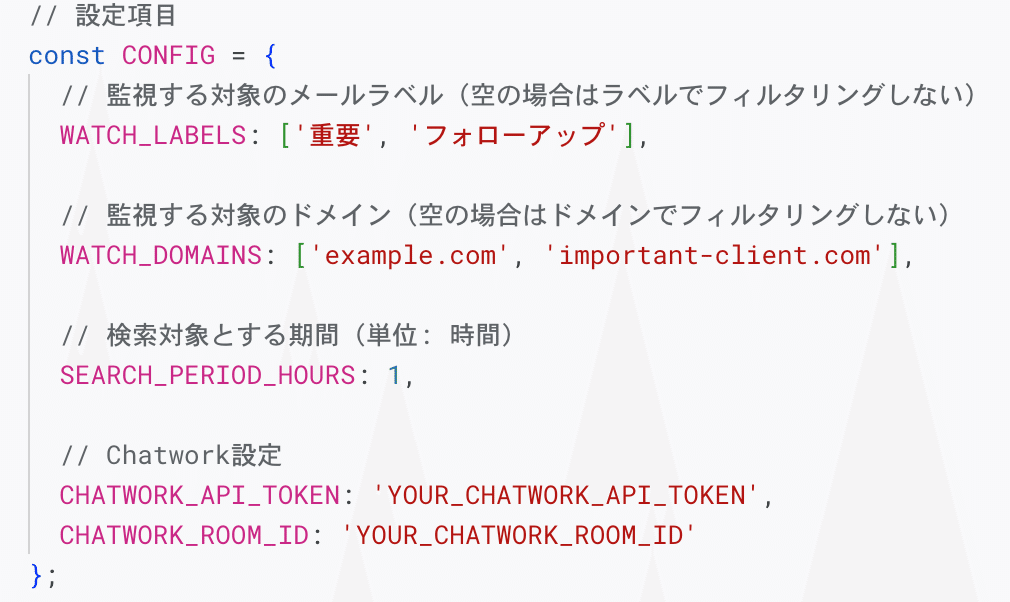 // 設定項目
const CONFIG = {
  // 監視する対象のメールラベル（空の場合はラベルでフィルタリングしない）
  WATCH_LABELS: ['重要', 'フォローアップ'],

  // 監視する対象のドメイン（空の場合はドメインでフィルタリングしない）
  WATCH_DOMAINS: ['example.com', 'important-client.com'],

  // 検索対象とする期間（単位: 時間）
  SEARCH_PERIOD_HOURS: 1,

  // Chatwork設定
  CHATWORK_API_TOKEN: 'YOUR_CHATWORK_API_TOKEN',
  CHATWORK_ROOM_ID: 'YOUR_CHATWORK_ROOM_ID'
};